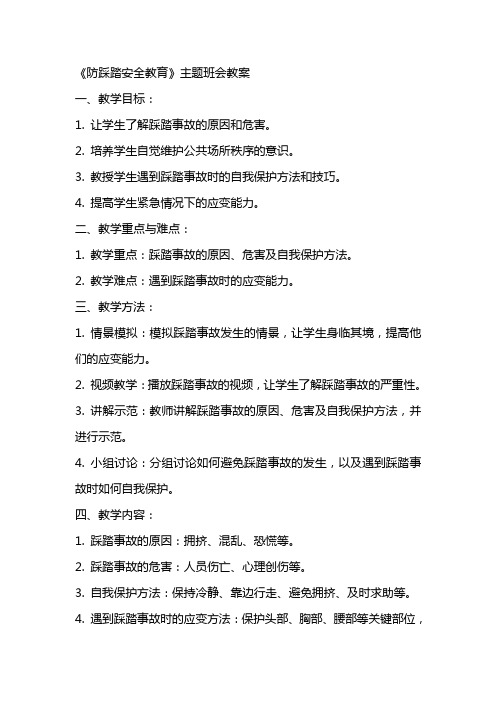 《防踩踏安全教育》主题班会教案

一、教学目标：

1. 让学生了解踩踏事故的原因和危害。

2. 培养学生自觉维护公共场所秩序的意识。

3. 教授学生遇到踩踏事故时的自我保护方法和技巧。

4. 提高学生紧急情况下的应变能力。

二、教学重点与难点：

1. 教学重点：踩踏事故的原因、危害及自我保护方法。

2. 教学难点：遇到踩踏事故时的应变能力。

三、教学方法：

1. 情景模拟：模拟踩踏事故发生的情景，让学生身临其境，提高他们的应变能力。

2. 视频教学：播放踩踏事故的视频，让学生了解踩踏事故的严重性。

3. 讲解示范：教师讲解踩踏事故的原因、危害及自我保护方法，并进行示范。

4. 小组讨论：分组讨论如何避免踩踏事故的发生，以及遇到踩踏事故时如何自我保护。

四、教学内容：

1. 踩踏事故的原因：拥挤、混乱、恐慌等。

2. 踩踏事故的危害：人员伤亡、心理创伤等。

3. 自我保护方法：保持冷静、靠边行走、避免拥挤、及时求助等。

4. 遇到踩踏事故时的应变方法：保护头部、胸部、腰部等关键部位，